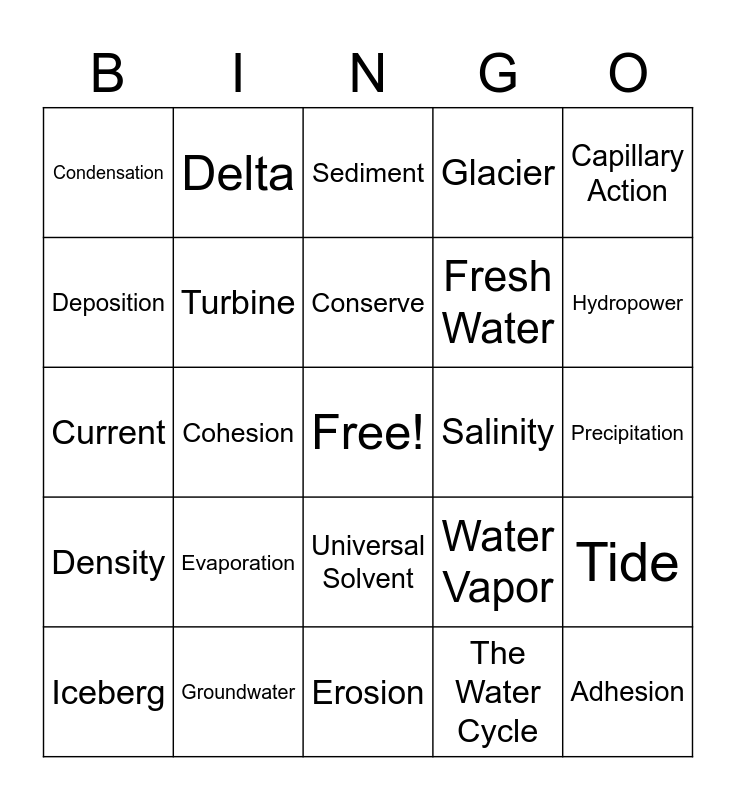 | B | I | N | G | O |
|---|---|---|---|---|
| Condensation | Delta | Sediment | Glacier | Capillary Action |
| Deposition | Turbine | Conserve | Fresh Water | Hydropower |
| Current | Cohesion | Free! | Salinity | Precipitation |
| Density | Evaporation | Universal Solvent | Water Vapor | Tide |
| Iceberg | Groundwater | Erosion | The Water Cycle | Adhesion |